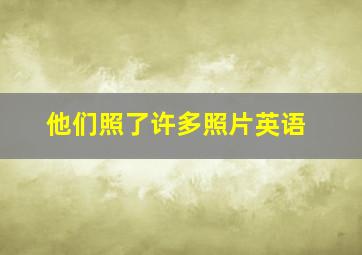 他们照了许多照片英语